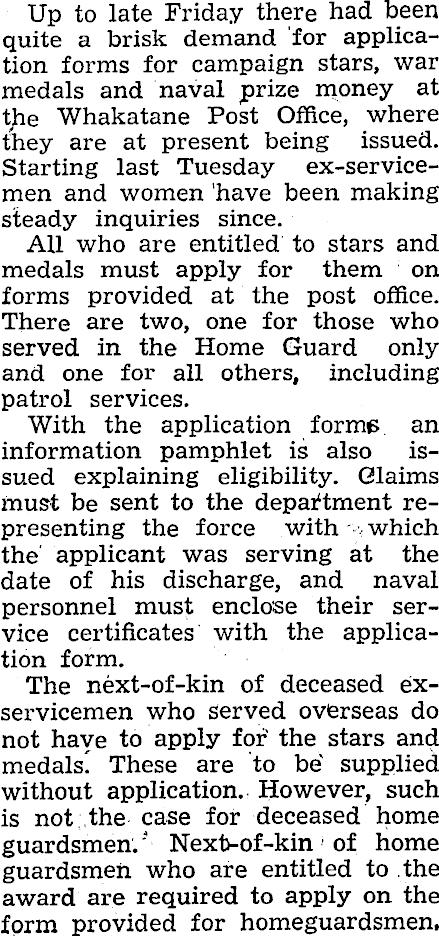 Up to late Friday there had been quite a brisk demand for application forms for campaign stars, war medals and naval prize money at the Whakatane Post Office, where they are at present being issued. Starting last Tuesday ex-servicemen and women have been making steady inquiries since.

All who are entitled to stars and medals must apply for them on forms provided at the post office. There are two, one for those who served in the Home Guard only and one for all others, including patrol services.

With the application forms an information pamphlet is also issued explaining eligibility. Claims must be sent to the department representing the force with which the applicant was serving at the date of his discharge, and naval personnel must enclose their service certificates with the application form.

The next-of-kin of deceased ex-servicemen who served overseas do not have to apply for the stars and medals. These are to be supplied without application. However, such is not the case for deceased home guardsmen. Next-of-kin of home guardsmen who are entitled to the award are required to apply on the form provided for homeguardsmen.